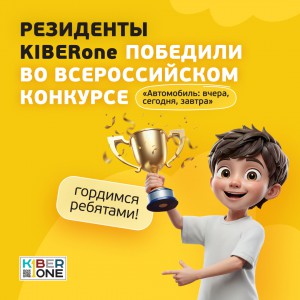 РЕЗИДЕНТЫ KIBERone ПОБЕДИЛИ ВО ВСЕРОССИЙСКОМ КОНКУРСЕ

«Автомобиль: вчера, сегодня, завтра»

гордимся ребятами!

KIBER ONE